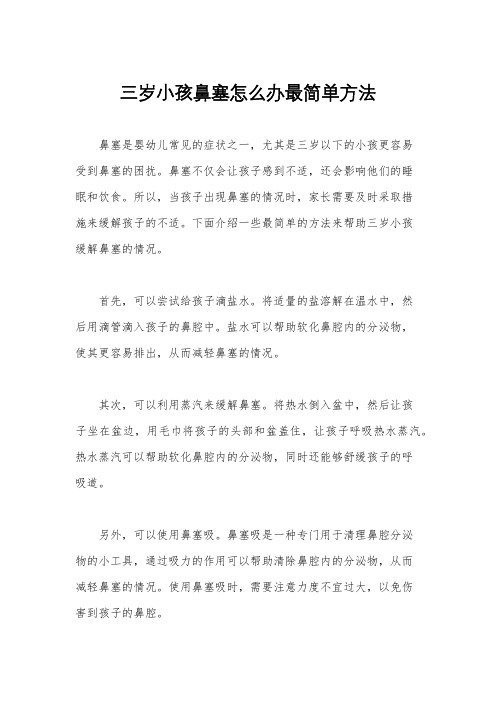 三岁小孩鼻塞怎么办最简单方法

鼻塞是婴幼儿常见的症状之一，尤其是三岁以下的小孩更容易受到鼻塞的困扰。鼻塞不仅会让孩子感到不适，还会影响他们的睡眠和饮食。所以，当孩子出现鼻塞的情况时，家长需要及时采取措施来缓解孩子的不适。下面介绍一些最简单的方法来帮助三岁小孩缓解鼻塞的情况。

首先，可以尝试给孩子滴盐水。将适量的盐溶解在温水中，然后用滴管滴入孩子的鼻腔中。盐水可以帮助软化鼻腔内的分泌物，使其更容易排出，从而减轻鼻塞的情况。

其次，可以利用蒸汽来缓解鼻塞。将热水倒入盆中，然后让孩子坐在盆边，用毛巾将孩子的头部和盆盖住，让孩子呼吸热水蒸汽。热水蒸汽可以帮助软化鼻腔内的分泌物，同时还能够舒缓孩子的呼吸道。

另外，可以使用鼻塞吸。鼻塞吸是一种专门用于清理鼻腔分泌物的小工具，通过吸力的作用可以帮助清除鼻腔内的分泌物，从而减轻鼻塞的情况。使用鼻塞吸时，需要注意力度不宜过大，以免伤害到孩子的鼻腔。